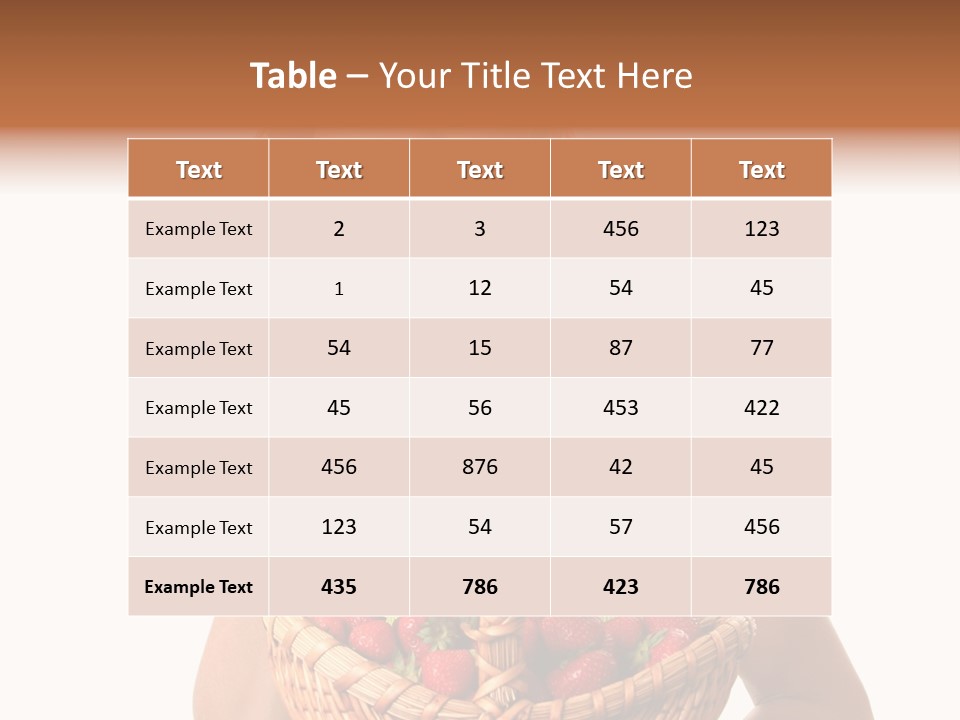 Table – Your Title Text Here

| Text | Text | Text | Text | Text |
|---|---|---|---|---|
| Example Text | 2 | 3 | 456 | 123 |
| Example Text | 1 | 12 | 54 | 45 |
| Example Text | 54 | 15 | 87 | 77 |
| Example Text | 45 | 56 | 453 | 422 |
| Example Text | 456 | 876 | 42 | 45 |
| Example Text | 123 | 54 | 57 | 456 |
| Example Text | 435 | 786 | 423 | 786 |